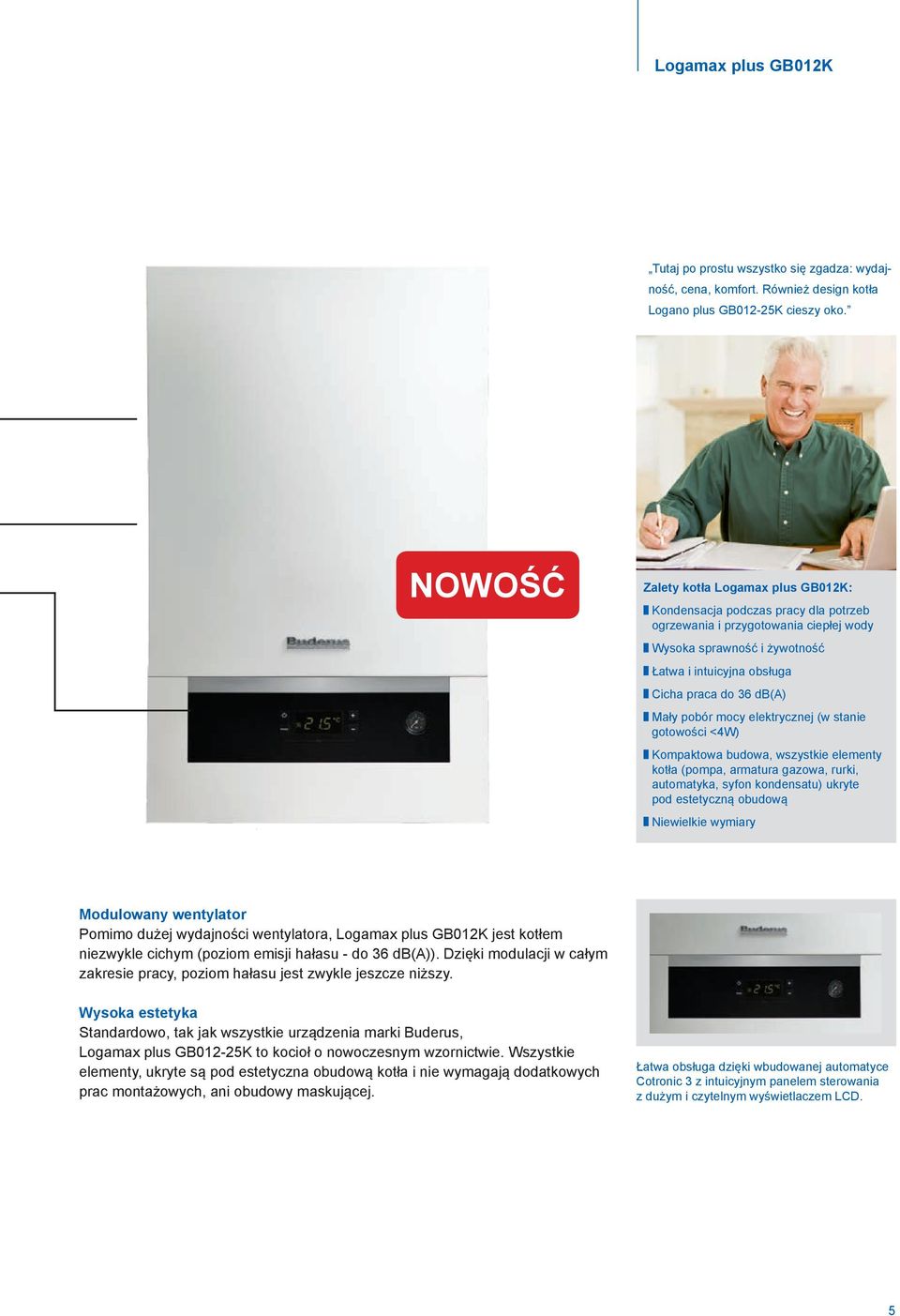 Logamax plus GB012K

„Tutaj po prostu wszystko się zgadza: wydajność, cena, komfort. Również design kotła Logano plus GB012-25K cieszy oko.”

NOWOŚĆ

Buderus

21.5°C

Zalety kotła Logamax plus GB012K:

Kondensacja podczas pracy dla potrzeb ogrzewania i przygotowania ciepłej wody

Wysoka sprawność i żywotność

Łatwa i intuicyjna obsługa

Cicha praca do 36 dB(A)

Mały pobór mocy elektrycznej (w stanie gotowości <4W)

Kompaktowa budowa, wszystkie elementy kotła (pompa, armatura gazowa, rurki, automatyka, syfon kondensatu) ukryte pod estetyczną obudową

Niewielkie wymiary

Modulowany wentylator
Pomimo dużej wydajności wentylatora, Logamax plus GB012K jest kotłem niezwykle cichym (poziom emisji hałasu - do 36 dB(A)). Dzięki modulacji w całym zakresie pracy, poziom hałasu jest zwykle jeszcze niższy.

Wysoka estetyka
Standardowo, tak jak wszystkie urządzenia marki Buderus, Logamax plus GB012-25K to kocioł o nowoczesnym wzornictwie. Wszystkie elementy, ukryte są pod estetyczna obudową kotła i nie wymagają dodatkowych prac montażowych, ani obudowy maskującej.

Buderus

21.5°C

Łatwa obsługa dzięki wbudowanej automatyce Cotronic 3 z intuicyjnym panelem sterowania z dużym i czytelnym wyświetlaczem LCD.

5